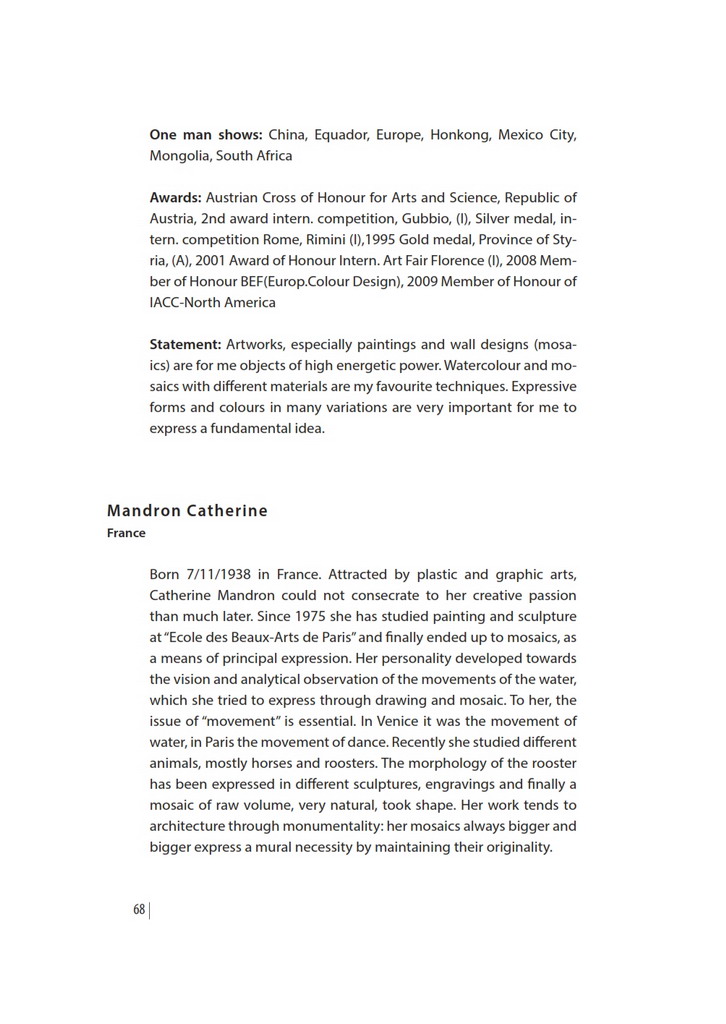 **One man shows:** China, Equador, Europe, Honkong, Mexico City, Mongolia, South Africa

**Awards:** Austrian Cross of Honour for Arts and Science, Republic of Austria, 2nd award intern. competition, Gubbio, (I), Silver medal, intern. competition Rome, Rimini (I),1995 Gold medal, Province of Styria, (A), 2001 Award of Honour Intern. Art Fair Florence (I), 2008 Member of Honour BEF(Europ.Colour Design), 2009 Member of Honour of IACC-North America

**Statement:** Artworks, especially paintings and wall designs (mosaics) are for me objects of high energetic power. Watercolour and mosaics with different materials are my favourite techniques. Expressive forms and colours in many variations are very important for me to express a fundamental idea.

**Mandron Catherine**
**France**

Born 7/11/1938 in France. Attracted by plastic and graphic arts, Catherine Mandron could not consecrate to her creative passion than much later. Since 1975 she has studied painting and sculpture at "Ecole des Beaux-Arts de Paris" and finally ended up to mosaics, as a means of principal expression. Her personality developed towards the vision and analytical observation of the movements of the water, which she tried to express through drawing and mosaic. To her, the issue of "movement" is essential. In Venice it was the movement of water, in Paris the movement of dance. Recently she studied different animals, mostly horses and roosters. The morphology of the rooster has been expressed in different sculptures, engravings and finally a mosaic of raw volume, very natural, took shape. Her work tends to architecture through monumentality: her mosaics always bigger and bigger express a mural necessity by maintaining their originality.

68